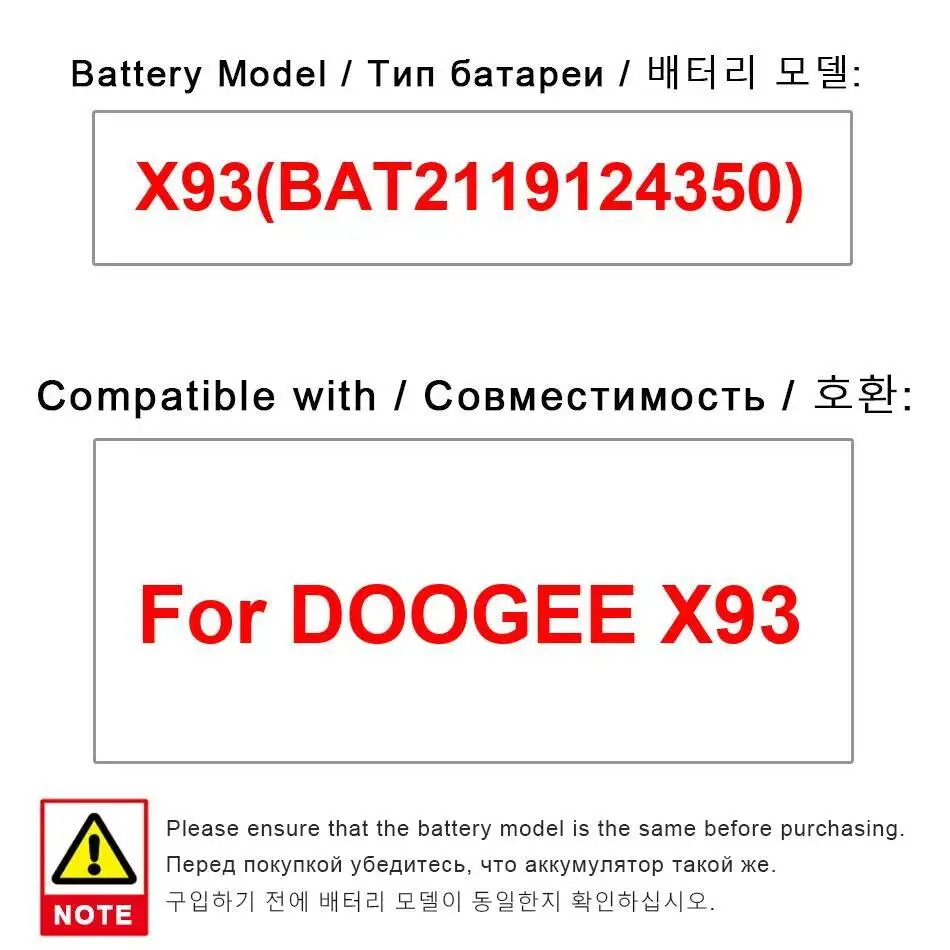 Battery Model / Тип батареи / 배터리 모델:

X93(BAT2119124350)

Compatible with / Совместимость / 호환:

For DOOGEE X93

NOTE

Please ensure that the battery model is the same before purchasing.

Перед покупкой убедитесь, что аккумулятор такой же.

구입하기 전에 배터리 모델이 동일한지 확인하십시오.